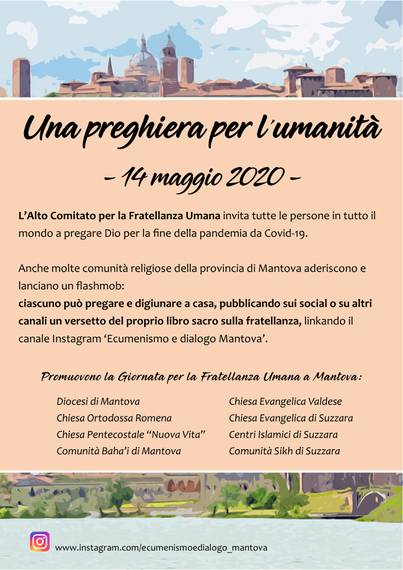 Una preghiera per l'umanità

- 14 maggio 2020 -

L'Alto Comitato per la Fratellanza Umana invita tutte le persone in tutto il mondo a pregare Dio per la fine della pandemia da Covid-19.

Anche molte comunità religiose della provincia di Mantova aderiscono e lanciano un flashmob:
ciascuno può pregare e digiunare a casa, pubblicando sui social o su altri canali un versetto del proprio libro sacro sulla fratellanza, linkando il canale Instagram 'Ecumenismo e dialogo Mantova'.

Promuovono la Giornata per la Fratellanza Umana a Mantova:

Diocesi di Mantova
Chiesa Ortodossa Romena
Chiesa Pentecostale "Nuova Vita"
Comunità Baha'i di Mantova

Chiesa Evangelica Valdese
Chiesa Evangelica di Suzzara
Centri Islamici di Suzzara
Comunità Sikh di Suzzara

www.instagram.com/ecumenismoedialogo_mantova